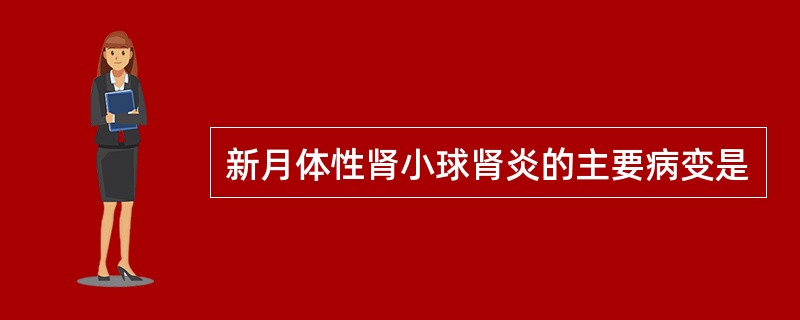 新月体性肾小球肾炎的主要病变是